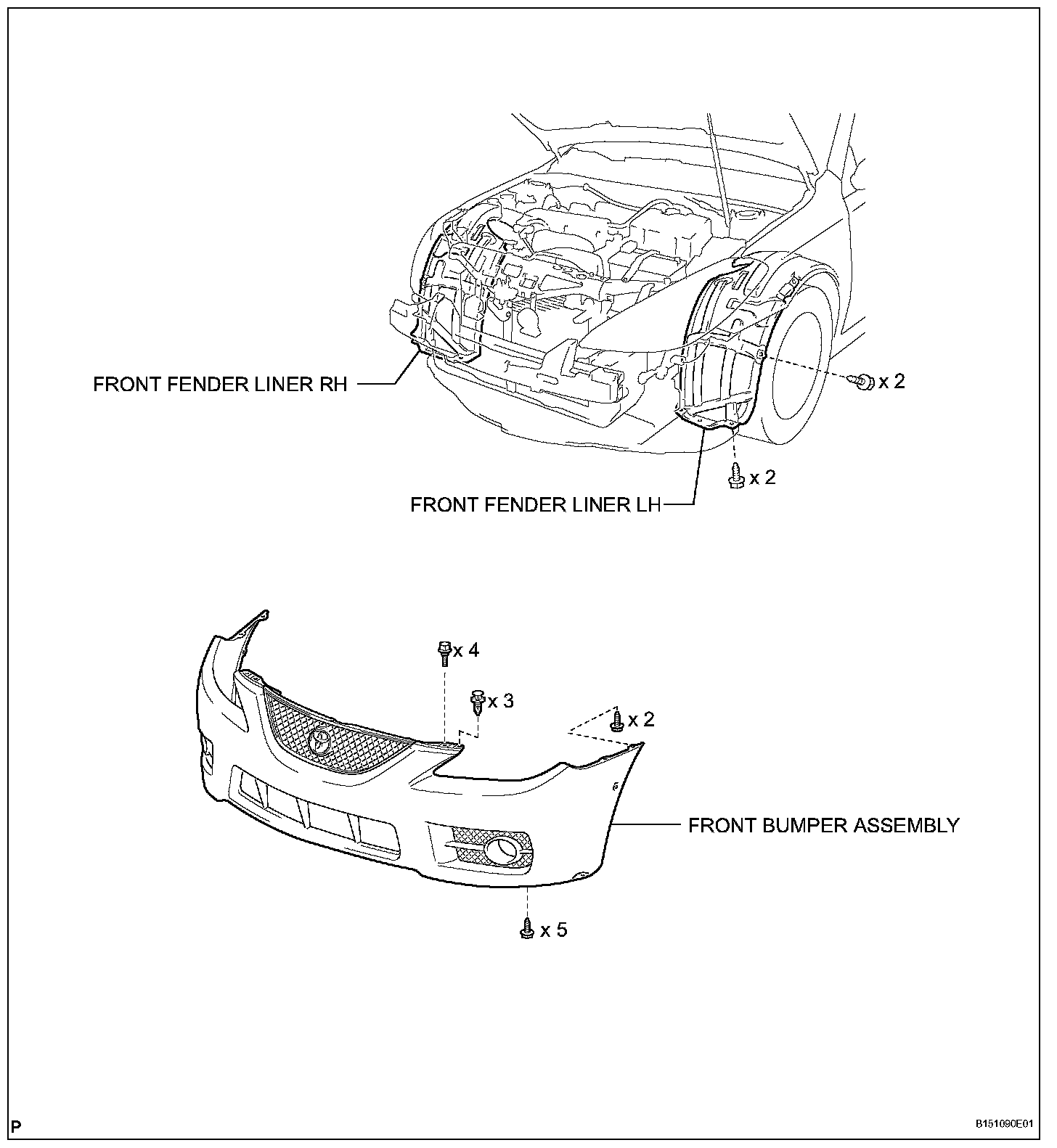 FRONT FENDER LINER RH

x 2

x 2

FRONT FENDER LINER LH

x 4

x 3

x 2

FRONT BUMPER ASSEMBLY

x 5

P

B151090E01